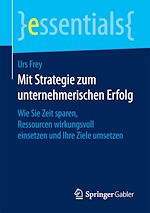 }essentials{

Urs Frey

Mit Strategie zum unternehmerischen Erfolg

Wie Sie Zeit sparen, Ressourcen wirkungsvoll einsetzen und Ihre Ziele umsetzen

Springer Gabler